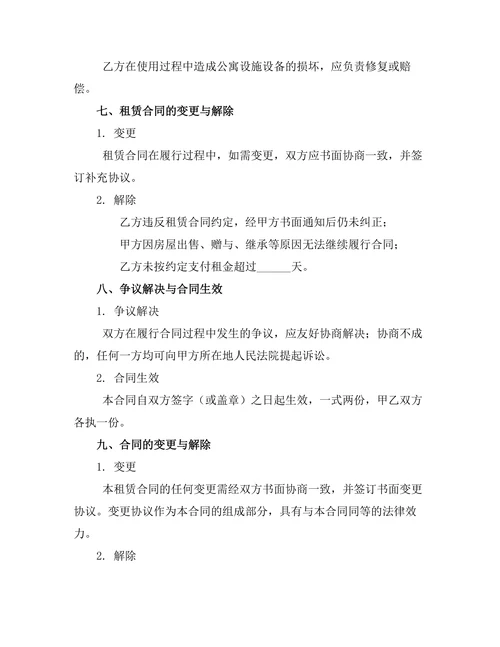 乙方在使用过程中造成公寓设施设备的损坏，应负责修复或赔偿。

七、租赁合同的变更与解除

1. 变更

租赁合同在履行过程中，如需变更，双方应书面协商一致，并签订补充协议。

2. 解除

乙方违反租赁合同约定，经甲方书面通知后仍未纠正；

甲方因房屋出售、赠与、继承等原因无法继续履行合同；

乙方未按约定支付租金超过______天。

八、争议解决与合同生效

1. 争议解决

双方在履行合同过程中发生的争议，应友好协商解决；协商不成的，任何一方均可向甲方所在地人民法院提起诉讼。

2. 合同生效

本合同自双方签字（或盖章）之日起生效，一式两份，甲乙双方各执一份。

九、合同的变更与解除

1. 变更

本租赁合同的任何变更需经双方书面协商一致，并签订书面变更协议。变更协议作为本合同的组成部分，具有与本合同同等的法律效力。

2. 解除